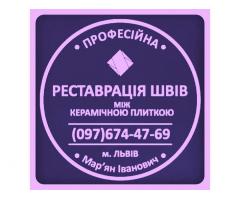 • ПРОФЕСІЙНА •

РЕСТАВРАЦІЯ ШВІВ
МІЖ
КЕРАМІЧНОЮ ПЛИТКОЮ

(097)674-47-69

м. ЛЬВІВ

• Мар'ян Іванович •